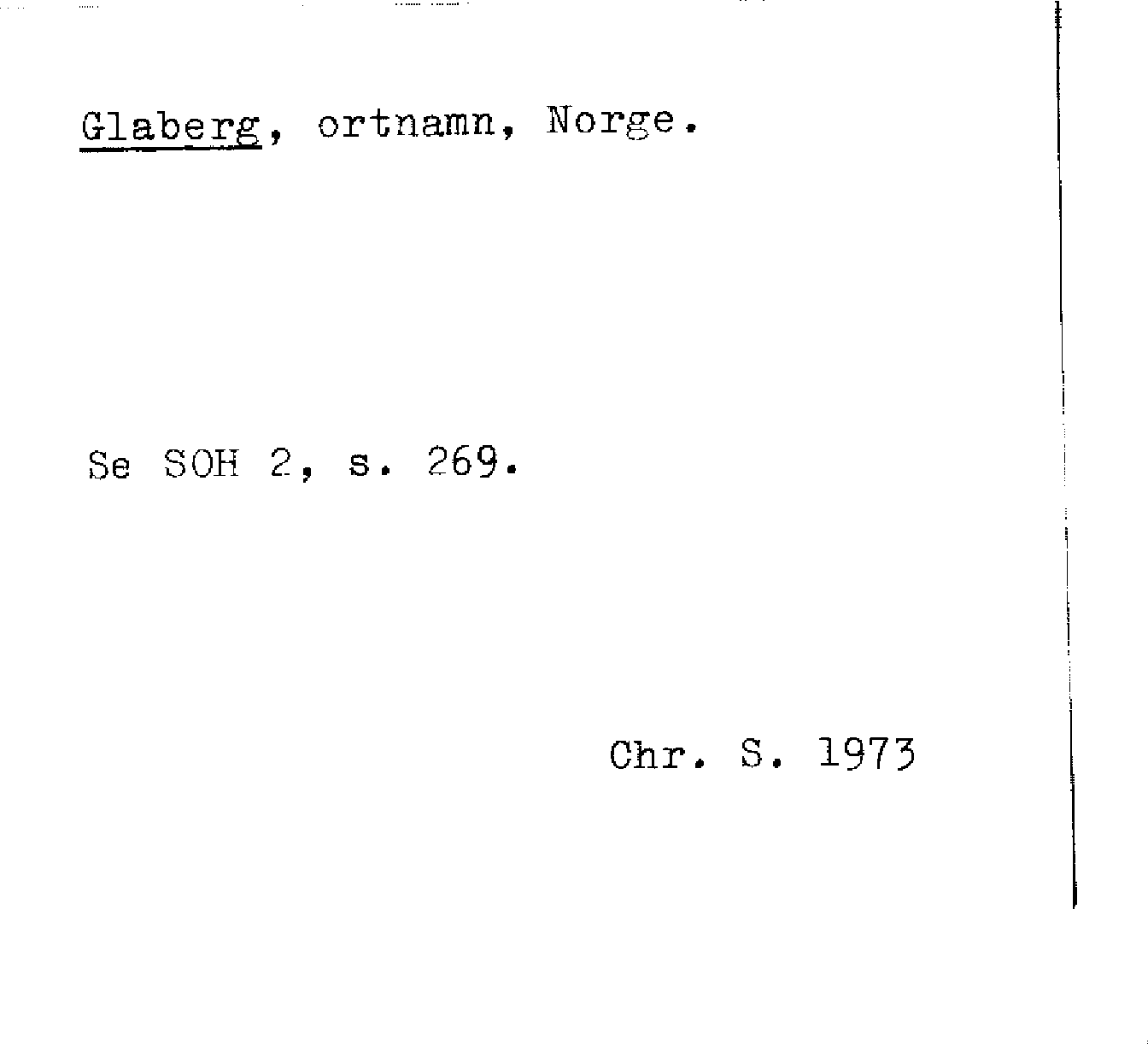 Glaberg, ortnamn, Norge.

Se SOH 2, s. 269.

Chr. S. 1973